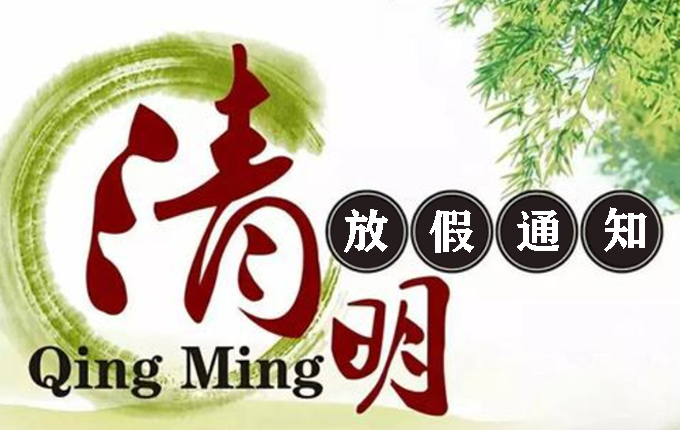 清明
放假通知
Qing Ming